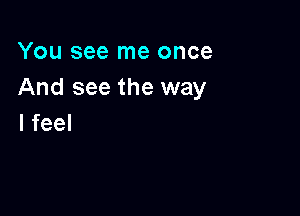 You see me once
And see the way
I feel